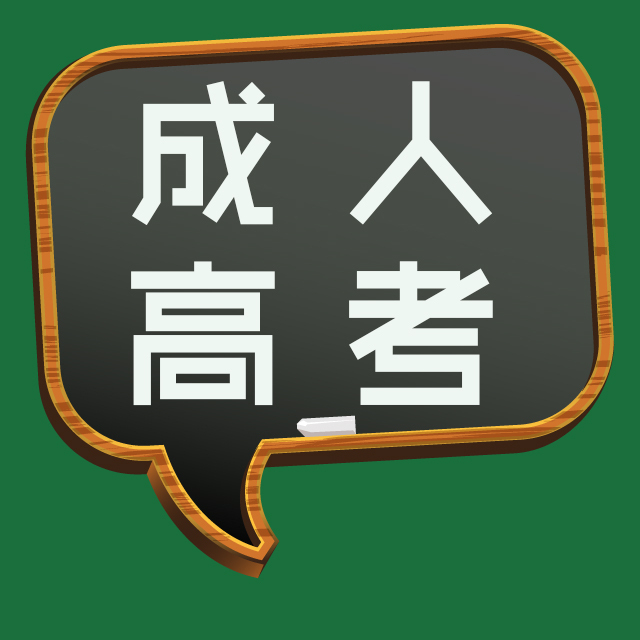 成人
高考